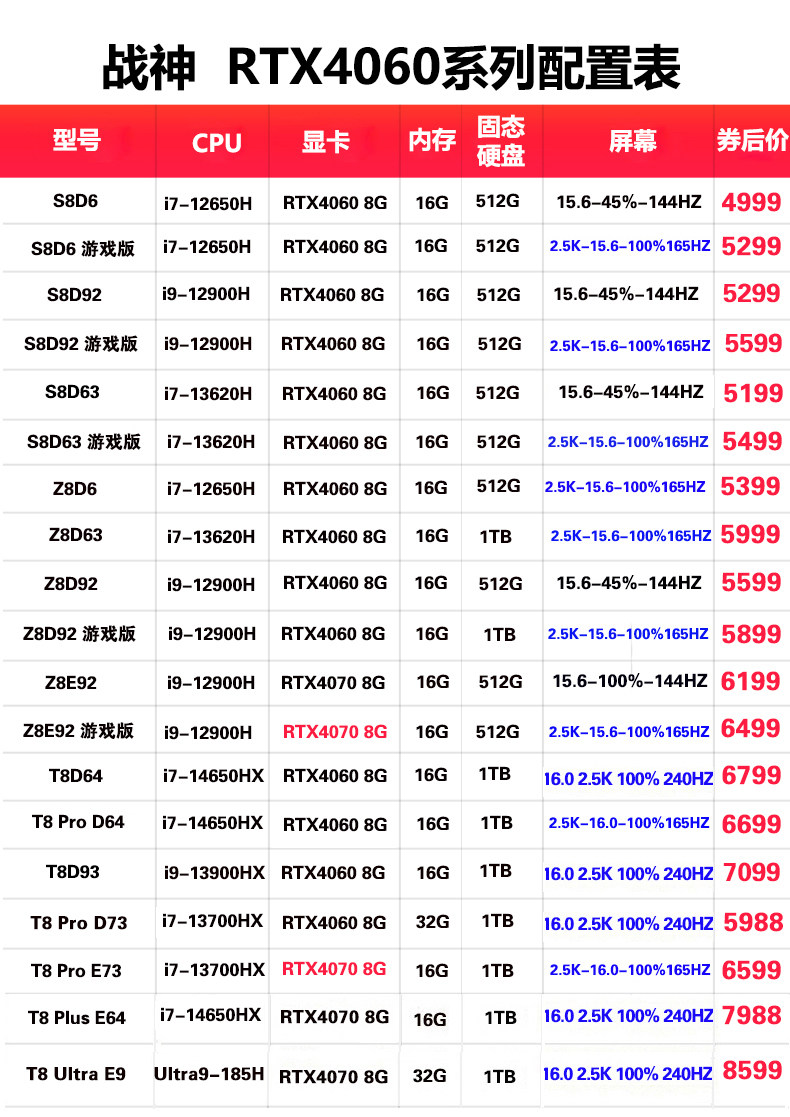 战神 RTX4060系列配置表

| 型号 | CPU | 显卡 | 内存 | 固态硬盘 | 屏幕 | 券后价 |
|---|---|---|---|---|---|---|
| S8D6 | i7-12650H | RTX4060 8G | 16G | 512G | 15.6-45%-144HZ | 4999 |
| S8D6 游戏版 | i7-12650H | RTX4060 8G | 16G | 512G | 2.5K-15.6-100%165HZ | 5299 |
| S8D92 | i9-12900H | RTX4060 8G | 16G | 512G | 15.6-45%-144HZ | 5299 |
| S8D92 游戏版 | i9-12900H | RTX4060 8G | 16G | 512G | 2.5K-15.6-100%165HZ | 5599 |
| S8D63 | i7-13620H | RTX4060 8G | 16G | 512G | 15.6-45%-144HZ | 5199 |
| S8D63 游戏版 | i7-13620H | RTX4060 8G | 16G | 512G | 2.5K-15.6-100%165HZ | 5499 |
| Z8D6 | i7-12650H | RTX4060 8G | 16G | 512G | 2.5K-15.6-100%165HZ | 5399 |
| Z8D63 | i7-13620H | RTX4060 8G | 16G | 1TB | 2.5K-15.6-100%165HZ | 5999 |
| Z8D92 | i9-12900H | RTX4060 8G | 16G | 512G | 15.6-45%-144HZ | 5599 |
| Z8D92 游戏版 | i9-12900H | RTX4060 8G | 16G | 1TB | 2.5K-15.6-100%165HZ | 5899 |
| Z8E92 | i9-12900H | RTX4070 8G | 16G | 512G | 15.6-100%-144HZ | 6199 |
| Z8E92 游戏版 | i9-12900H | RTX4070 8G | 16G | 512G | 2.5K-15.6-100%165HZ | 6499 |
| T8D64 | i7-14650HX | RTX4060 8G | 16G | 1TB | 16.0 2.5K 100% 240HZ | 6799 |
| T8 Pro D64 | i7-14650HX | RTX4060 8G | 16G | 1TB | 2.5K-16.0-100%165HZ | 6699 |
| T8D93 | i9-13900HX | RTX4060 8G | 16G | 1TB | 16.0 2.5K 100% 240HZ | 7099 |
| T8 Pro D73 | i7-13700HX | RTX4060 8G | 32G | 1TB | 16.0 2.5K 100% 240HZ | 5988 |
| T8 Pro E73 | i7-13700HX | RTX4070 8G | 16G | 1TB | 2.5K-16.0-100%165HZ | 6599 |
| T8 Plus E64 | i7-14650HX | RTX4070 8G | 16G | 1TB | 16.0 2.5K 100% 240HZ | 7988 |
| T8 Ultra E9 | Ultra9-185H | RTX4070 8G | 32G | 1TB | 16.0 2.5K 100% 240HZ | 8599 |